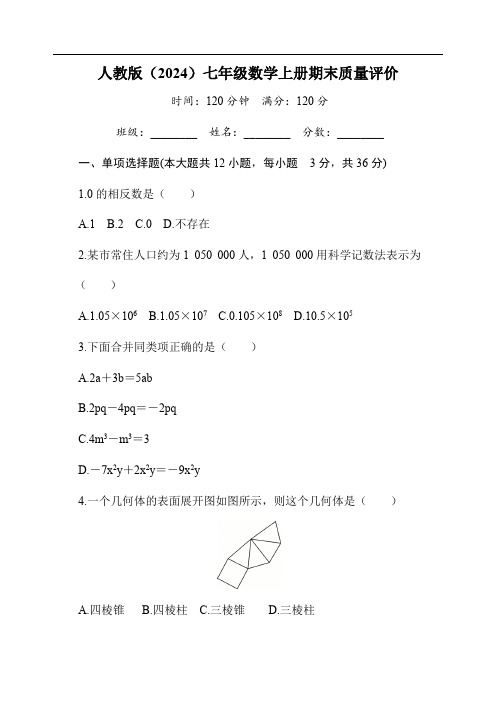 人教版（2024）七年级数学上册期末质量评价

时间：120 分钟　满分：120 分

班级：________　姓名：________　分数：________

一、单项选择题(本大题共 12 小题，每小题　3 分，共 36 分)

1.0 的相反数是（　　）

A.1　B.2　C.0　D.不存在

2.某市常住人口约为 1 050 000 人，1 050 000 用科学记数法表示为（　　）

A.$1.05\times10^6$　B.$1.05\times10^7$　C.$0.105\times10^8$　D.$10.5\times10^5$

3.下面合并同类项正确的是（　　）

A.$2a+3b=5ab$

B.$2pq-4pq=-2pq$

C.$4m^3-m^3=3$

D.$-7x^2y+2x^2y=-9x^2y$

4.一个几何体的表面展开图如图所示，则这个几何体是（　　）

A.四棱锥　B.四棱柱　C.三棱锥　D.三棱柱